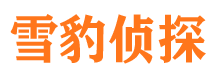 雪豹侦探